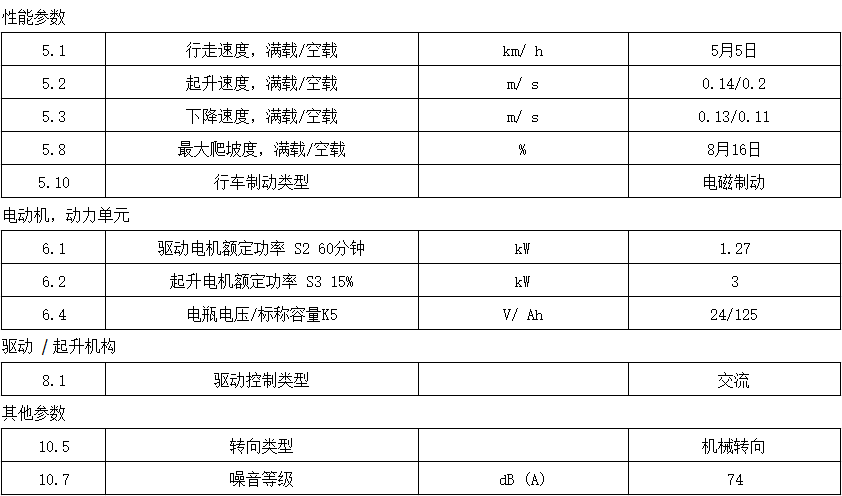 性能参数

| 5.1 | 行走速度，满载/空载 | km/ h | 5月5日 |
|---|---|---|---|
| 5.2 | 起升速度，满载/空载 | m/ s | 0.14/0.2 |
| 5.3 | 下降速度，满载/空载 | m/ s | 0.13/0.11 |
| 5.8 | 最大爬坡度，满载/空载 | % | 8月16日 |
| 5.10 | 行车制动类型 |  | 电磁制动 |

电动机，动力单元

| 6.1 | 驱动电机额定功率 S2 60分钟 | kW | 1.27 |
|---|---|---|---|
| 6.2 | 起升电机额定功率 S3 15% | kW | 3 |
| 6.4 | 电瓶电压/标称容量K5 | V/ Ah | 24/125 |

驱动 /起升机构

| 8.1 | 驱动控制类型 |  | 交流 |
|---|---|---|---|

其他参数

| 10.5 | 转向类型 |  | 机械转向 |
|---|---|---|---|
| 10.7 | 噪音等级 | dB (A) | 74 |